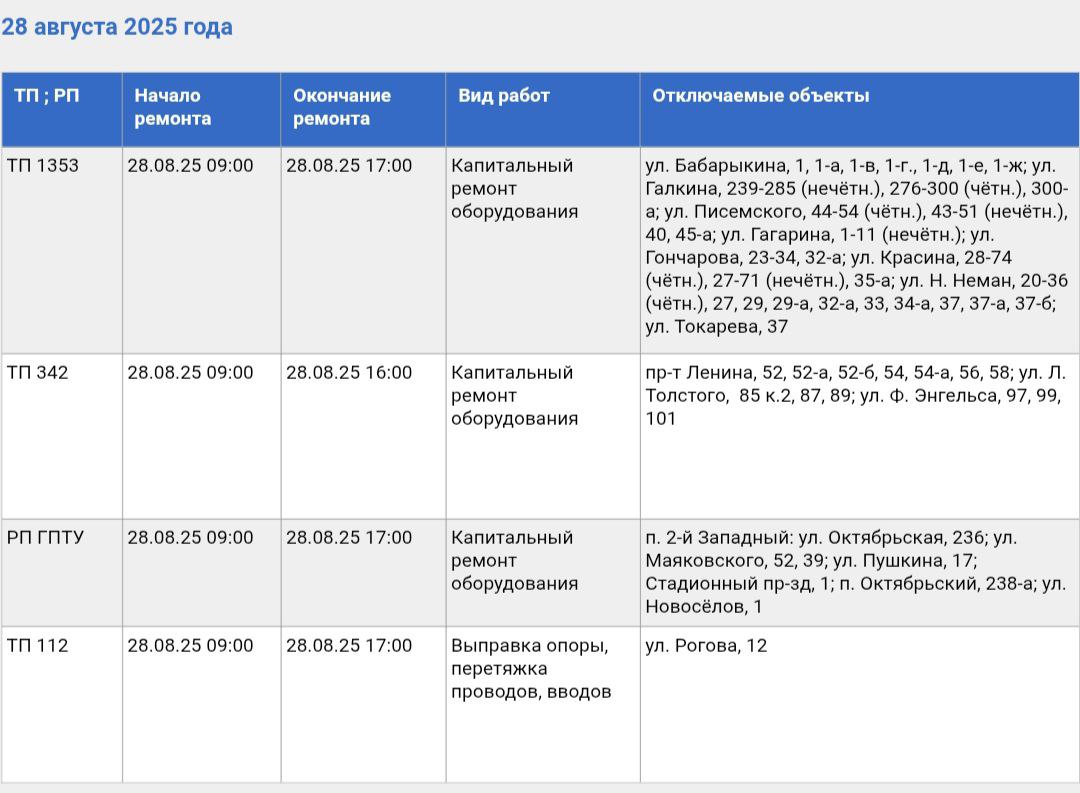 28 августа 2025 года

| ТП ; РП | Начало ремонта | Окончание ремонта | Вид работ | Отключаемые объекты |
|---|---|---|---|---|
| ТП 1353 | 28.08.25 09:00 | 28.08.25 17:00 | Капитальный ремонт оборудования | ул. Бабарыкина, 1, 1-а, 1-в, 1-г., 1-д, 1-е, 1-ж; ул. Галкина, 239-285 (нечётн.), 276-300 (чётн.), 300-а; ул. Писемского, 44-54 (чётн.), 43-51 (нечётн.), 40, 45-а; ул. Гагарина, 1-11 (нечётн.); ул. Гончарова, 23-34, 32-а; ул. Красина, 28-74 (чётн.), 27-71 (нечётн.), 35-а; ул. Н. Неман, 20-36 (чётн.), 27, 29, 29-а, 32-а, 33, 34-а, 37, 37-а, 37-б; ул. Токарева, 37 |
| ТП 342 | 28.08.25 09:00 | 28.08.25 16:00 | Капитальный ремонт оборудования | пр-т Ленина, 52, 52-а, 52-б, 54, 54-а, 56, 58; ул. Л. Толстого, 85 к.2, 87, 89; ул. Ф. Энгельса, 97, 99, 101 |
| РП ГПТУ | 28.08.25 09:00 | 28.08.25 17:00 | Капитальный ремонт оборудования | п. 2-й Западный: ул. Октябрьская, 236; ул. Маяковского, 52, 39; ул. Пушкина, 17; Стадионный пр-зд, 1; п. Октябрьский, 238-а; ул. Новосёлов, 1 |
| ТП 112 | 28.08.25 09:00 | 28.08.25 17:00 | Выправка опоры, перетяжка проводов, вводов | ул. Рогова, 12 |